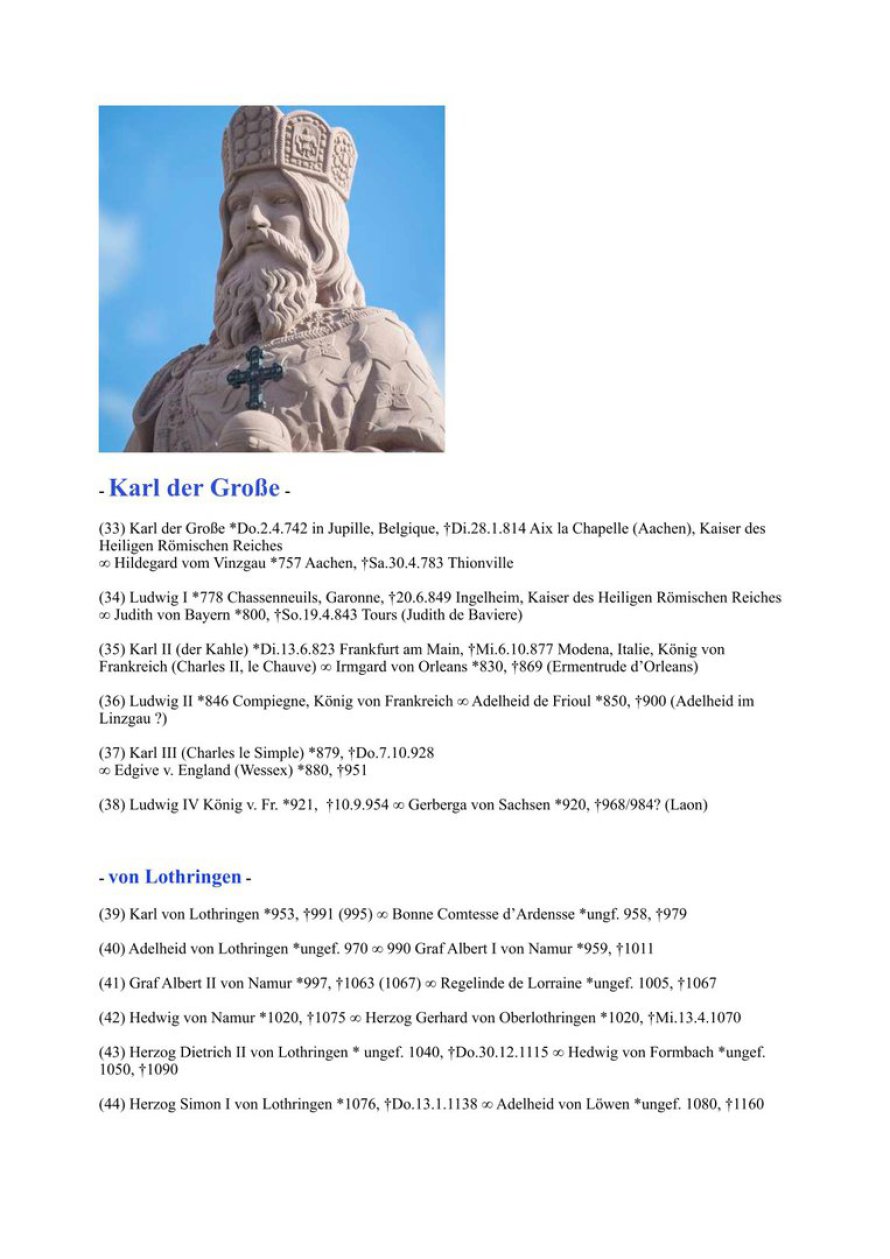 - Karl der Große -

(33) Karl der Große *Do.2.4.742 in Jupille, Belgique, †Di.28.1.814 Aix la Chapelle (Aachen), Kaiser des Heiligen Römischen Reiches
∞ Hildegard vom Vinzgau *757 Aachen, †Sa.30.4.783 Thionville

(34) Ludwig I *778 Chassenneuils, Garonne, †20.6.849 Ingelheim, Kaiser des Heiligen Römischen Reiches ∞ Judith von Bayern *800, †So.19.4.843 Tours (Judith de Baviere)

(35) Karl II (der Kahle) *Di.13.6.823 Frankfurt am Main, †Mi.6.10.877 Modena, Italie, König von Frankreich (Charles II, le Chauve) ∞ Irmgard von Orleans *830, †869 (Ermentrude d'Orleans)

(36) Ludwig II *846 Compiegne, König von Frankreich ∞ Adelheid de Frioul *850, †900 (Adelheid im Linzgau ?)

(37) Karl III (Charles le Simple) *879, †Do.7.10.928
∞ Edgive v. England (Wessex) *880, †951

(38) Ludwig IV König v. Fr. *921, †10.9.954 ∞ Gerberga von Sachsen *920, †968/984? (Laon)

- von Lothringen -

(39) Karl von Lothringen *953, †991 (995) ∞ Bonne Comtesse d'Ardensse *ungf. 958, †979

(40) Adelheid von Lothringen *ungef. 970 ∞ 990 Graf Albert I von Namur *959, †1011

(41) Graf Albert II von Namur *997, †1063 (1067) ∞ Regelinde de Lorraine *ungef. 1005, †1067

(42) Hedwig von Namur *1020, †1075 ∞ Herzog Gerhard von Oberlothringen *1020, †Mi.13.4.1070

(43) Herzog Dietrich II von Lothringen * ungef. 1040, †Do.30.12.1115 ∞ Hedwig von Formbach *ungef. 1050, †1090

(44) Herzog Simon I von Lothringen *1076, †Do.13.1.1138 ∞ Adelheid von Löwen *ungef. 1080, †1160